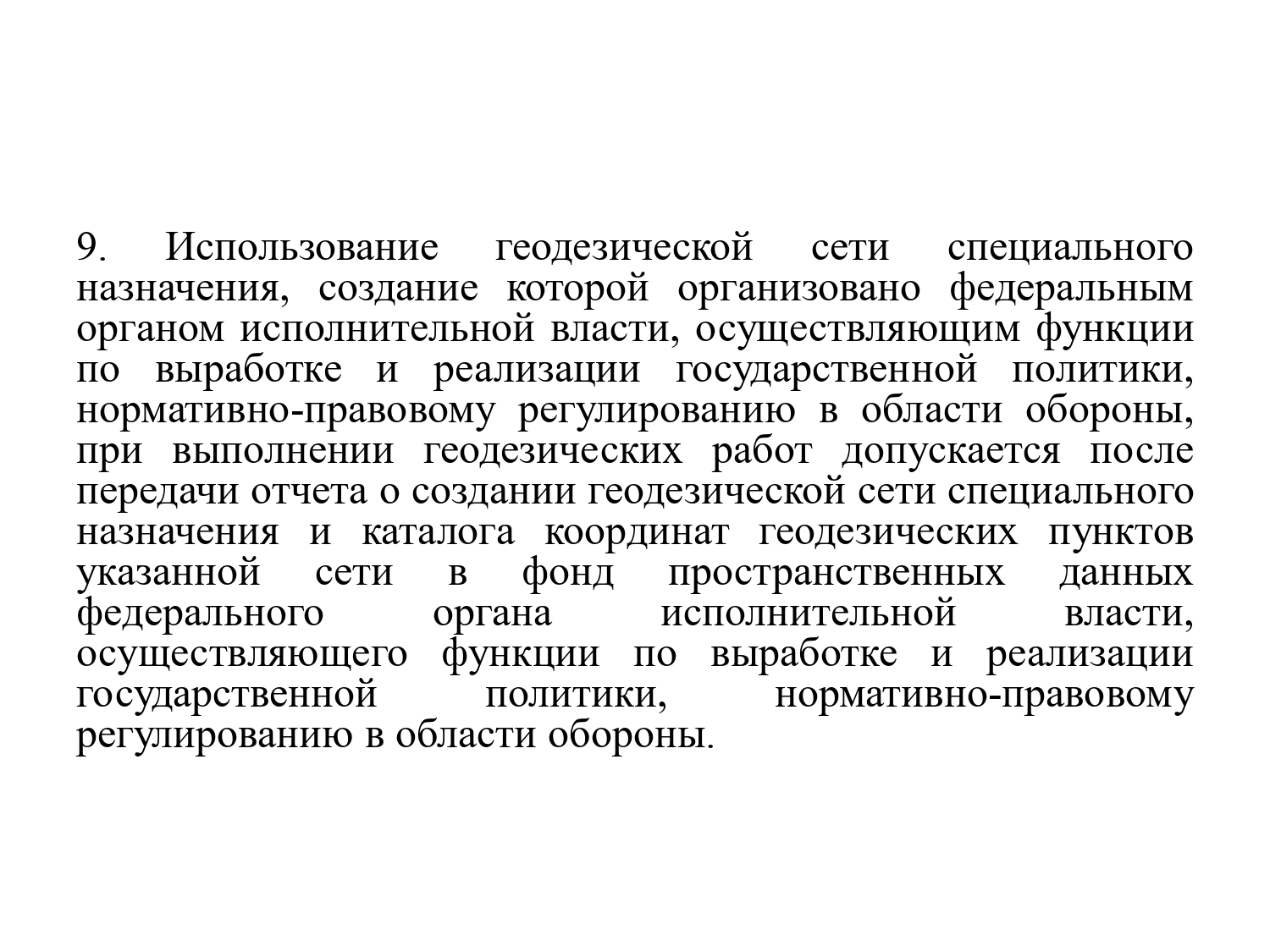 9. Использование геодезической сети специального назначения, создание которой организовано федеральным органом исполнительной власти, осуществляющим функции по выработке и реализации государственной политики, нормативно-правовому регулированию в области обороны, при выполнении геодезических работ допускается после передачи отчета о создании геодезической сети специального назначения и каталога координат геодезических пунктов указанной сети в фонд пространственных данных федерального органа исполнительной власти, осуществляющего функции по выработке и реализации государственной политики, нормативно-правовому регулированию в области обороны.